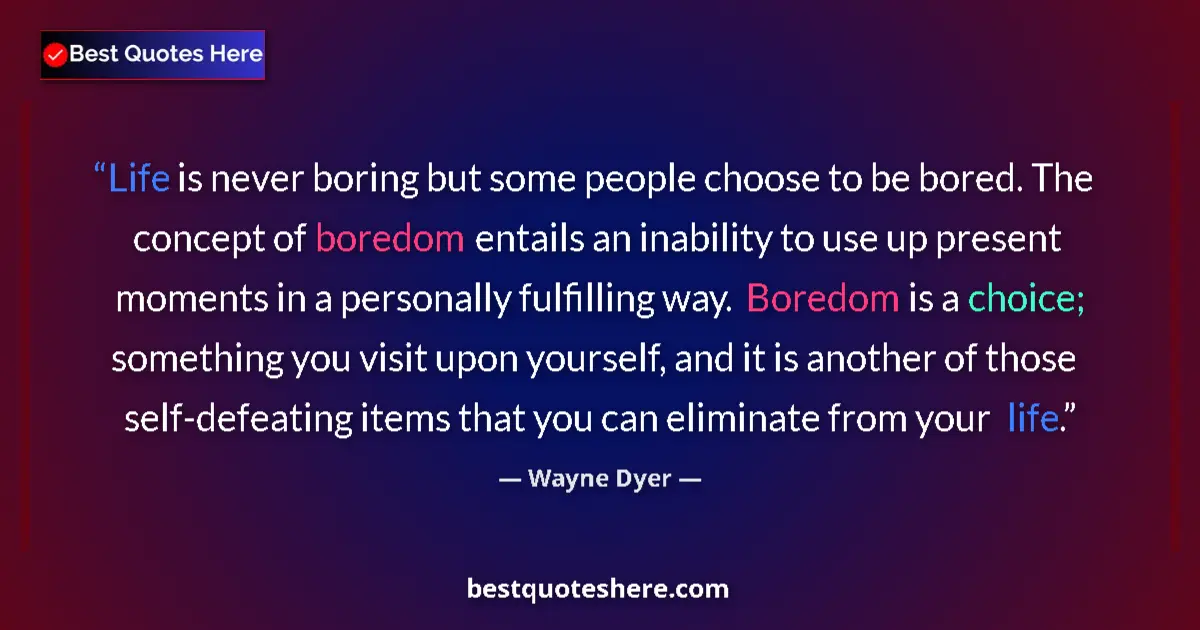 Best Quotes Here

“Life is never boring but some people choose to be bored. The concept of boredom entails an inability to use up present moments in a personally fulfilling way. Boredom is a choice; something you visit upon yourself, and it is another of those self-defeating items that you can eliminate from your life.”

— Wayne Dyer —

bestquoteshere.com